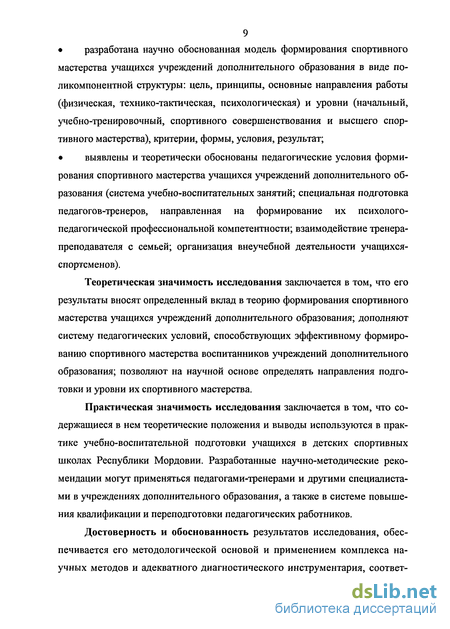 9

• разработана научно обоснованная модель формирования спортивного мастерства учащихся учреждений дополнительного образования в виде поликомпонентной структуры: цель, принципы, основные направления работы (физическая, технико-тактическая, психологическая) и уровни (начальный, учебно-тренировочный, спортивного совершенствования и высшего спортивного мастерства), критерии, формы, условия, результат;

• выявлены и теоретически обоснованы педагогические условия формирования спортивного мастерства учащихся учреждений дополнительного образования (система учебно-воспитательных занятий; специальная подготовка педагогов-тренеров, направленная на формирование их психолого-педагогической профессиональной компетентности; взаимодействие тренера-преподавателя с семьей; организация внеучебной деятельности учащихся-спортсменов).

Теоретическая значимость исследования заключается в том, что его результаты вносят определенный вклад в теорию формирования спортивного мастерства учащихся учреждений дополнительного образования; дополняют систему педагогических условий, способствующих эффективному формированию спортивного мастерства воспитанников учреждений дополнительного образования; позволяют на научной основе определять направления подготовки и уровни их спортивного мастерства.

Практическая значимость исследования заключается в том, что содержащиеся в нем теоретические положения и выводы используются в практике учебно-воспитательной подготовки учащихся в детских спортивных школах Республики Мордовии. Разработанные научно-методические рекомендации могут применяться педагогами-тренерами и другими специалистами в учреждениях дополнительного образования, а также в системе повышения квалификации и переподготовки педагогических работников.

Достоверность и обоснованность результатов исследования, обеспечивается его методологической основой и применением комплекса научных методов и адекватного диагностического инструментария, соответ-

dsLib.net
библиотека диссертаций